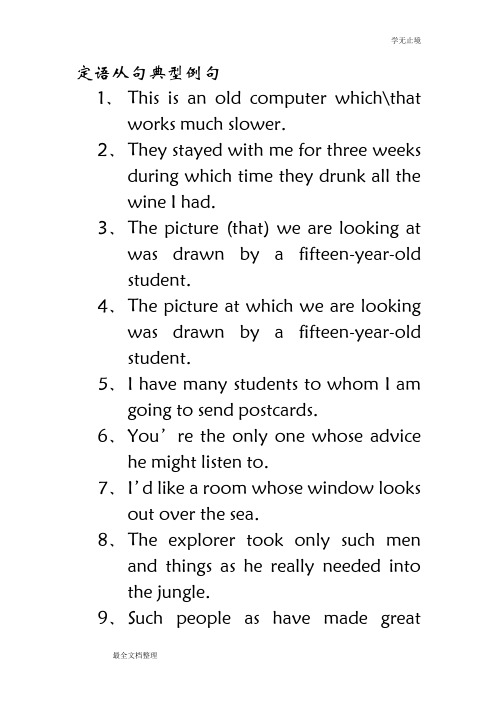 学无止境

定语从句典型例句

1、This is an old computer which\that works much slower.

2、They stayed with me for three weeks during which time they drunk all the wine I had.

3、The picture (that) we are looking at was drawn by a fifteen-year-old student.

4、The picture at which we are looking was drawn by a fifteen-year-old student.

5、I have many students to whom I am going to send postcards.

6、You’re the only one whose advice he might listen to.

7、I’d like a room whose window looks out over the sea.

8、The explorer took only such men and things as he really needed into the jungle.

9、Such people as have made great

最全文档整理